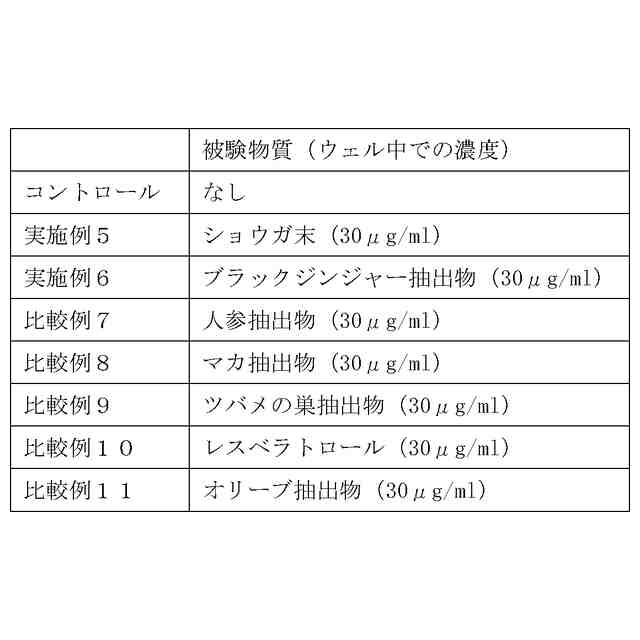 | | 被験物質（ウェル中での濃度） |
|---|---|
| コントロール | なし |
| 実施例５ | ショウガ末（30μg/ml） |
| 実施例６ | ブラックジンジャー抽出物（30μg/ml） |
| 比較例７ | 人参抽出物（30μg/ml） |
| 比較例８ | マカ抽出物（30μg/ml） |
| 比較例９ | ツバメの巣抽出物（30μg/ml） |
| 比較例１０ | レスベラトロール（30μg/ml） |
| 比較例１１ | オリーブ抽出物（30μg/ml） |